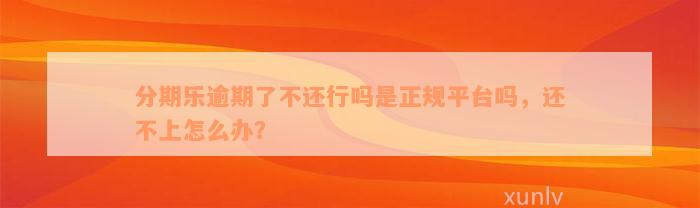 分期乐逾期了不还行吗是正规平台吗，还不上怎么办?

xunlv